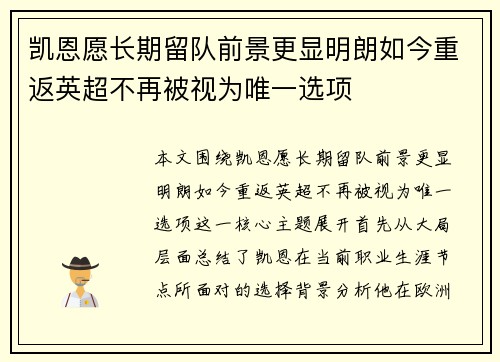 凯恩愿长期留队前景更显明朗如今重返英超不再被视为唯一选项

本文围绕凯恩愿长期留队前景更显明朗如今重返英超不再被视为唯一选项这一核心主题展开首先从大局层面总结了凯恩在当前职业生涯节点所面对的选择背景分析他在欧洲